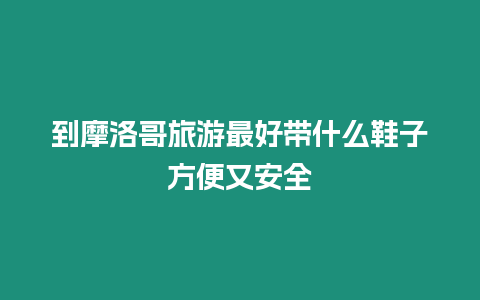 到摩洛哥旅游最好带什么鞋子方便又安全